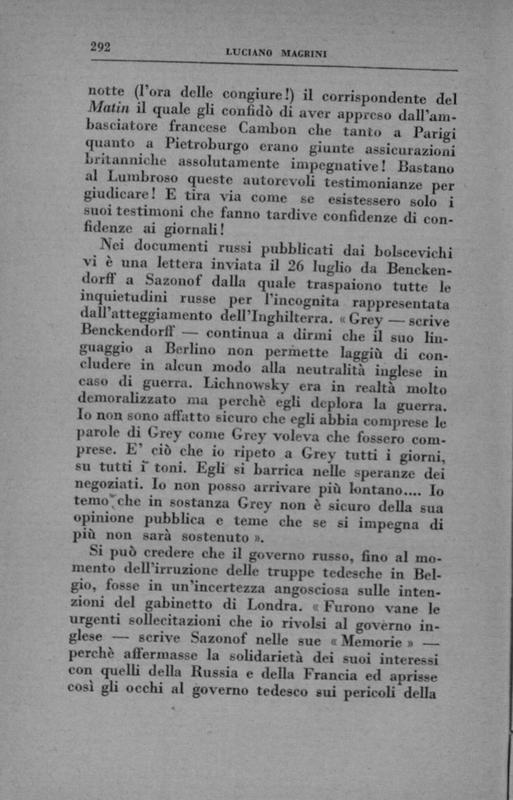 292 LUCIANO MAGRINI

notte (l'ora delle congiure!) il corrispondente del Matin il quale gli confidò di aver appreso dall'ambasciatore francese Cambon che tanto a Parigi quanto a Pietroburgo erano giunte assicurazioni britanniche assolutamente impegnative! Bastano al Lumbroso queste autorevoli testimonianze per giudicare! E tira via come se esistessero solo i suoi testimoni che fanno tardive confidenze di confidenze ai giornali!

Nei documenti russi pubblicati dai bolscevichi vi è una lettera inviata il 26 luglio da Benckendorff a Sazonof dalla quale traspaiono tutte le inquietudini russe per l'incognita rappresentata dall'atteggiamento dell'Inghilterra. « Grey — scrive Benckendorff — continua a dirmi che il suo linguaggio a Berlino non permette laggiù di concludere in alcun modo alla neutralità inglese in caso di guerra. Lichnowsky era in realtà molto demoralizzato ma perchè egli deplora la guerra. Io non sono affatto sicuro che egli abbia comprese le parole di Grey come Grey voleva che fossero comprese. E' ciò che io ripeto a Grey tutti i giorni, su tutti i toni. Egli si barrica nelle speranze dei negoziati. Io non posso arrivare più lontano.... Io temo che in sostanza Grey non è sicuro della sua opinione pubblica e teme che se si impegna di più non sarà sostenuto ».

Si può credere che il governo russo, fino al momento dell'irruzione delle truppe tedesche in Belgio, fosse in un'incertezza angosciosa sulle intenzioni del gabinetto di Londra. « Furono vane le urgenti sollecitazioni che io rivolsi al governo inglese — scrive Sazonof nelle sue « Memorie » — perchè affermasse la solidarietà dei suoi interessi con quelli della Russia e della Francia ed aprisse così gli occhi al governo tedesco sui pericoli della